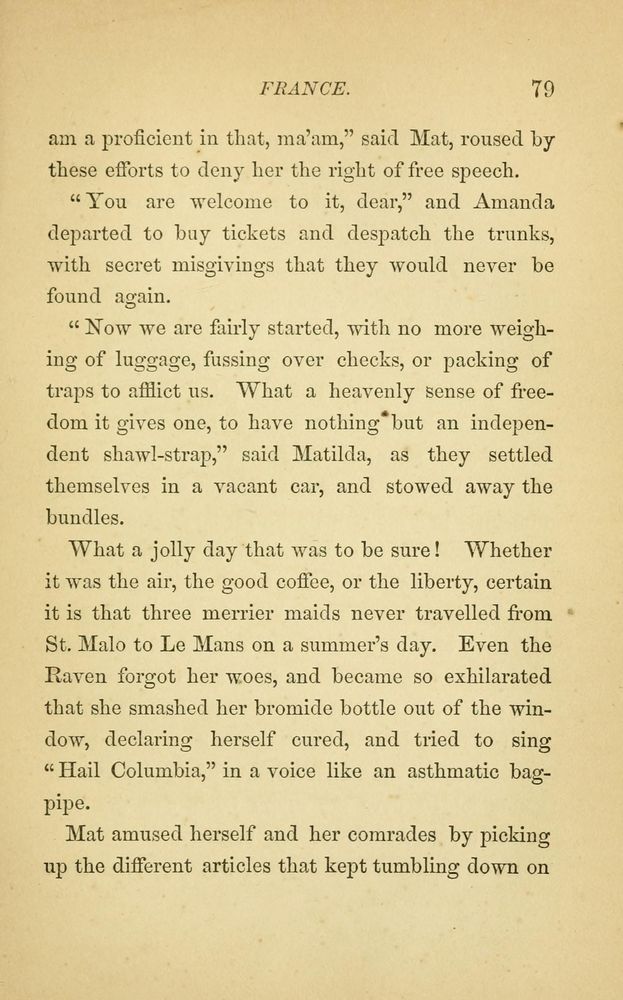 FRANCE. 79

am a proficient in that, ma'am," said Mat, roused by these efforts to deny her the right of free speech.

"You are welcome to it, dear," and Amanda departed to buy tickets and despatch the trunks, with secret misgivings that they would never be found again.

"Now we are fairly started, with no more weighing of luggage, fussing over checks, or packing of traps to afflict us. What a heavenly sense of freedom it gives one, to have nothing but an independent shawl-strap," said Matilda, as they settled themselves in a vacant car, and stowed away the bundles.

What a jolly day that was to be sure! Whether it was the air, the good coffee, or the liberty, certain it is that three merrier maids never travelled from St. Malo to Le Mans on a summer's day. Even the Raven forgot her woes, and became so exhilarated that she smashed her bromide bottle out of the window, declaring herself cured, and tried to sing "Hail Columbia," in a voice like an asthmatic bagpipe.

Mat amused herself and her comrades by picking up the different articles that kept tumbling down on